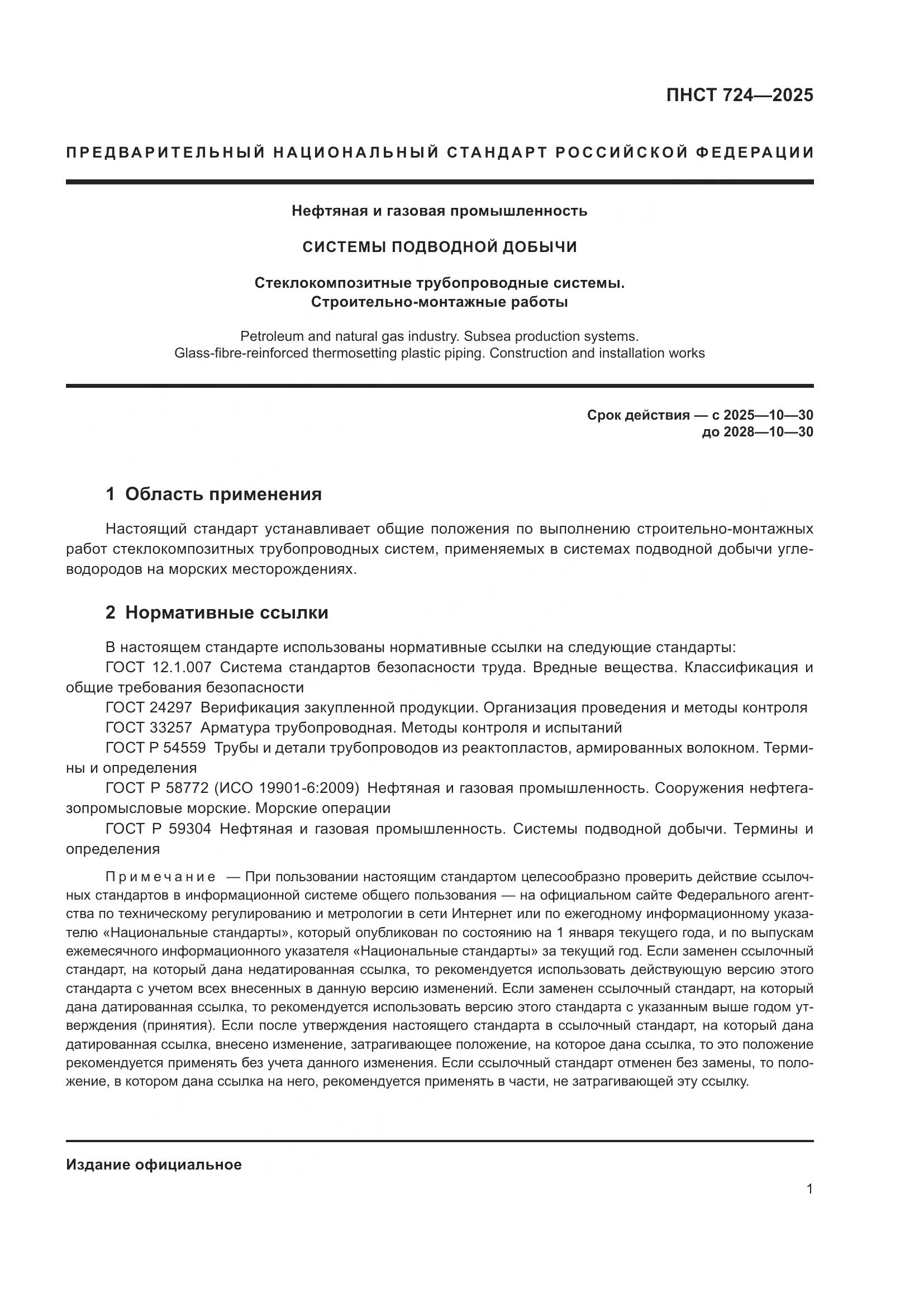 ПНСТ 724—2025

ПРЕДВАРИТЕЛЬНЫЙ НАЦИОНАЛЬНЫЙ СТАНДАРТ РОССИЙСКОЙ ФЕДЕРАЦИИ

Нефтяная и газовая промышленность

СИСТЕМЫ ПОДВОДНОЙ ДОБЫЧИ

Стеклокомпозитные трубопроводные системы. Строительно-монтажные работы

Petroleum and natural gas industry. Subsea production systems. Glass-fibre-reinforced thermosetting plastic piping. Construction and installation works

Срок действия — с 2025—10—30 до 2028—10—30

1 Область применения

Настоящий стандарт устанавливает общие положения по выполнению строительно-монтажных работ стеклокомпозитных трубопроводных систем, применяемых в системах подводной добычи углеводородов на морских месторождениях.

2 Нормативные ссылки

В настоящем стандарте использованы нормативные ссылки на следующие стандарты:
ГОСТ 12.1.007 Система стандартов безопасности труда. Вредные вещества. Классификация и общие требования безопасности
ГОСТ 24297 Верификация закупленной продукции. Организация проведения и методы контроля
ГОСТ 33257 Арматура трубопроводная. Методы контроля и испытаний
ГОСТ Р 54559 Трубы и детали трубопроводов из реактопластов, армированных волокном. Термины и определения
ГОСТ Р 58772 (ИСО 19901-6:2009) Нефтяная и газовая промышленность. Сооружения нефтегазопромысловые морские. Морские операции
ГОСТ Р 59304 Нефтяная и газовая промышленность. Системы подводной добычи. Термины и определения

Примечание — При пользовании настоящим стандартом целесообразно проверить действие ссылочных стандартов в информационной системе общего пользования — на официальном сайте Федерального агентства по техническому регулированию и метрологии в сети Интернет или по ежегодному информационному указателю «Национальные стандарты», который опубликован по состоянию на 1 января текущего года, и по выпускам ежемесячного информационного указателя «Национальные стандарты» за текущий год. Если заменен ссылочный стандарт, на который дана недатированная ссылка, то рекомендуется использовать действующую версию этого стандарта с учетом всех внесенных в данную версию изменений. Если заменен ссылочный стандарт, на который дана датированная ссылка, то рекомендуется использовать версию этого стандарта с указанным выше годом утверждения (принятия). Если после утверждения настоящего стандарта в ссылочный стандарт, на который дана датированная ссылка, внесено изменение, затрагивающее положение, на которое дана ссылка, то это положение рекомендуется применять без учета данного изменения. Если ссылочный стандарт отменен без замены, то положение, в котором дана ссылка на него, рекомендуется применять в части, не затрагивающей эту ссылку.

Издание официальное

1